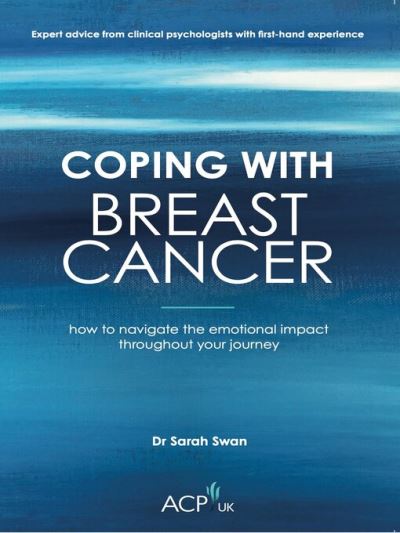 Expert advice from clinical psychologists with first-hand experience

COPING WITH
BREAST
CANCER

how to navigate the emotional impact throughout your journey

Dr Sarah Swan

ACP UK